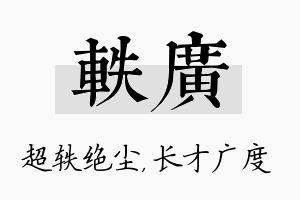 軼廣

超轶绝尘,长才广度